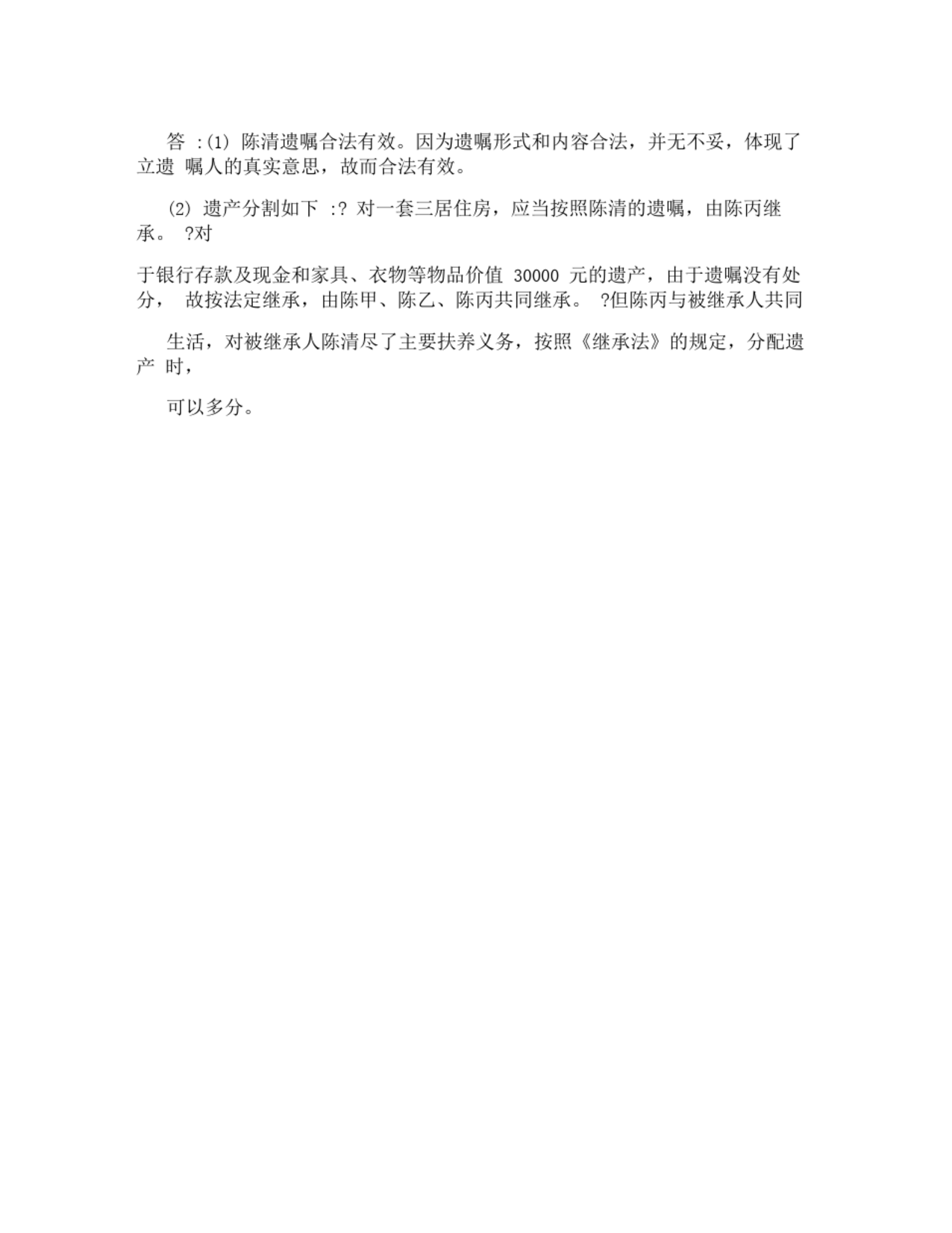 答 :(1) 陈清遗嘱合法有效。因为遗嘱形式和内容合法，并无不妥，体现了立遗 嘱人的真实意思，故而合法有效。

(2) 遗产分割如下 :? 对一套三居住房，应当按照陈清的遗嘱，由陈丙继承。 ?对

于银行存款及现金和家具、衣物等物品价值 30000 元的遗产，由于遗嘱没有处分， 故按法定继承，由陈甲、陈乙、陈丙共同继承。 ?但陈丙与被继承人共同

生活，对被继承人陈清尽了主要扶养义务，按照《继承法》的规定，分配遗产 时，

可以多分。